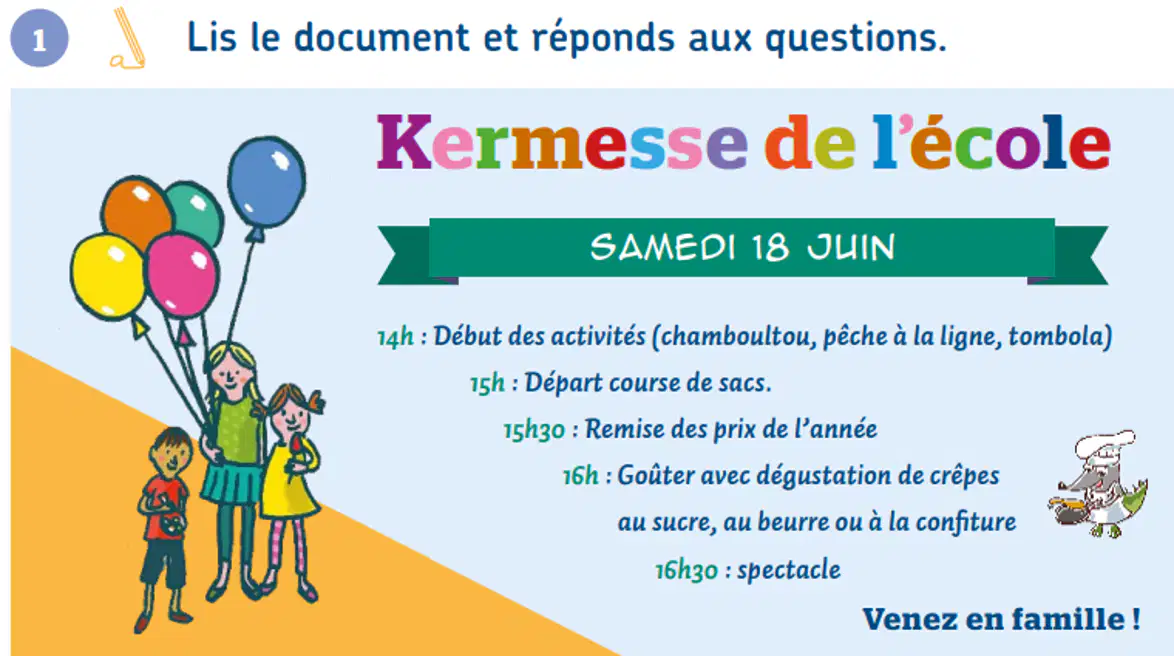 1 Lis le document et réponds aux questions.

Kermesse de l'école

SAMEDI 18 JUIN

14h : Début des activités (chamboultou, pêche à la ligne, tombola)

15h : Départ course de sacs.

15h30 : Remise des prix de l'année

16h : Goûter avec dégustation de crêpes au sucre, au beurre ou à la confiture

16h30 : spectacle

Venez en famille !